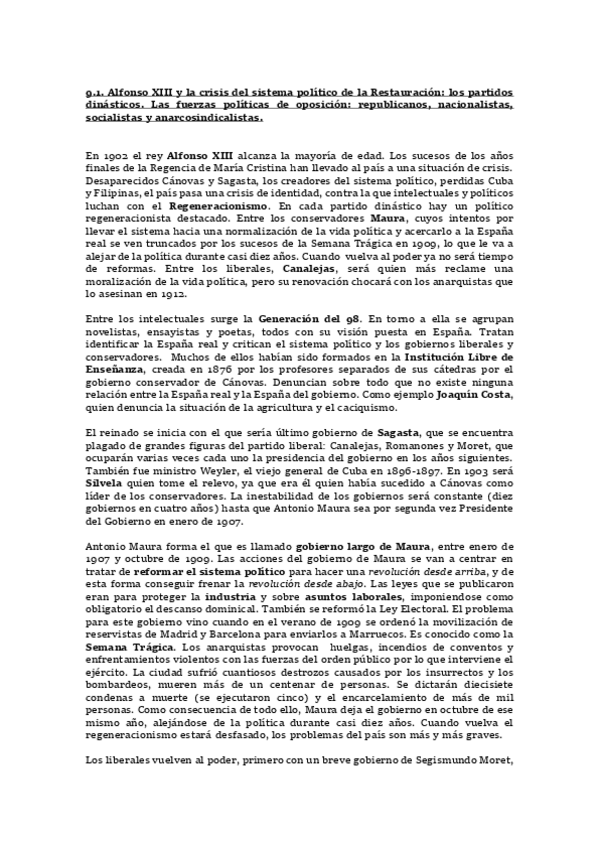 9.1. Alfonso XIII y la crisis del sistema político de la Restauración: los partidos dinásticos. Las fuerzas políticas de oposición: republicanos, nacionalistas, socialistas y anarcosindicalistas.

En 1902 el rey Alfonso XIII alcanza la mayoría de edad. Los sucesos de los años finales de la Regencia de María Cristina han llevado al país a una situación de crisis. Desaparecidos Cánovas y Sagasta, los creadores del sistema político, perdidas Cuba y Filipinas, el país pasa una crisis de identidad, contra la que intelectuales y políticos luchan con el Regeneracionismo. En cada partido dinástico hay un político regeneracionista destacado. Entre los conservadores Maura, cuyos intentos por llevar el sistema hacia una normalización de la vida política y acercarlo a la España real se ven truncados por los sucesos de la Semana Trágica en 1909, lo que le va a alejar de la política durante casi diez años. Cuando vuelva al poder ya no será tiempo de reformas. Entre los liberales, Canalejas, será quien más reclame una moralización de la vida política, pero su renovación chocará con los anarquistas que lo asesinan en 1912.

Entre los intelectuales surge la Generación del 98. En torno a ella se agrupan novelistas, ensayistas y poetas, todos con su visión puesta en España. Tratan identificar la España real y critican el sistema político y los gobiernos liberales y conservadores. Muchos de ellos habían sido formados en la Institución Libre de Enseñanza, creada en 1876 por los profesores separados de sus cátedras por el gobierno conservador de Cánovas. Denuncian sobre todo que no existe ninguna relación entre la España real y la España del gobierno. Como ejemplo Joaquín Costa, quien denuncia la situación de la agricultura y el caciquismo.

El reinado se inicia con el que sería último gobierno de Sagasta, que se encuentra plagado de grandes figuras del partido liberal: Canalejas, Romanones y Moret, que ocuparán varias veces cada uno la presidencia del gobierno en los años siguientes. También fue ministro Weyler, el viejo general de Cuba en 1896-1897. En 1903 será Silvela quien tome el relevo, ya que era él quien había sucedido a Cánovas como líder de los conservadores. La inestabilidad de los gobiernos será constante (diez gobiernos en cuatro años) hasta que Antonio Maura sea por segunda vez Presidente del Gobierno en enero de 1907.

Antonio Maura forma el que es llamado gobierno largo de Maura, entre enero de 1907 y octubre de 1909. Las acciones del gobierno de Maura se van a centrar en tratar de reformar el sistema político para hacer una revolución desde arriba, y de esta forma conseguir frenar la revolución desde abajo. Las leyes que se publicaron eran para proteger la industria y sobre asuntos laborales, imponiendose como obligatorio el descanso dominical. También se reformó la Ley Electoral. El problema para este gobierno vino cuando en el verano de 1909 se ordenó la movilización de reservistas de Madrid y Barcelona para enviarlos a Marruecos. Es conocido como la Semana Trágica. Los anarquistas provocan huelgas, incendios de conventos y enfrentamientos violentos con las fuerzas del orden público por lo que interviene el ejército. La ciudad sufrió cuantiosos destrozos causados por los insurrectos y los bombardeos, mueren más de un centenar de personas. Se dictarán diecisiete condenas a muerte (se ejecutaron cinco) y el encarcelamiento de más de mil personas. Como consecuencia de todo ello, Maura deja el gobierno en octubre de ese mismo año, alejándose de la política durante casi diez años. Cuando vuelva el regeneracionismo estará desfasado, los problemas del país son más y más graves.

Los liberales vuelven al poder, primero con un breve gobierno de Segismundo Moret,